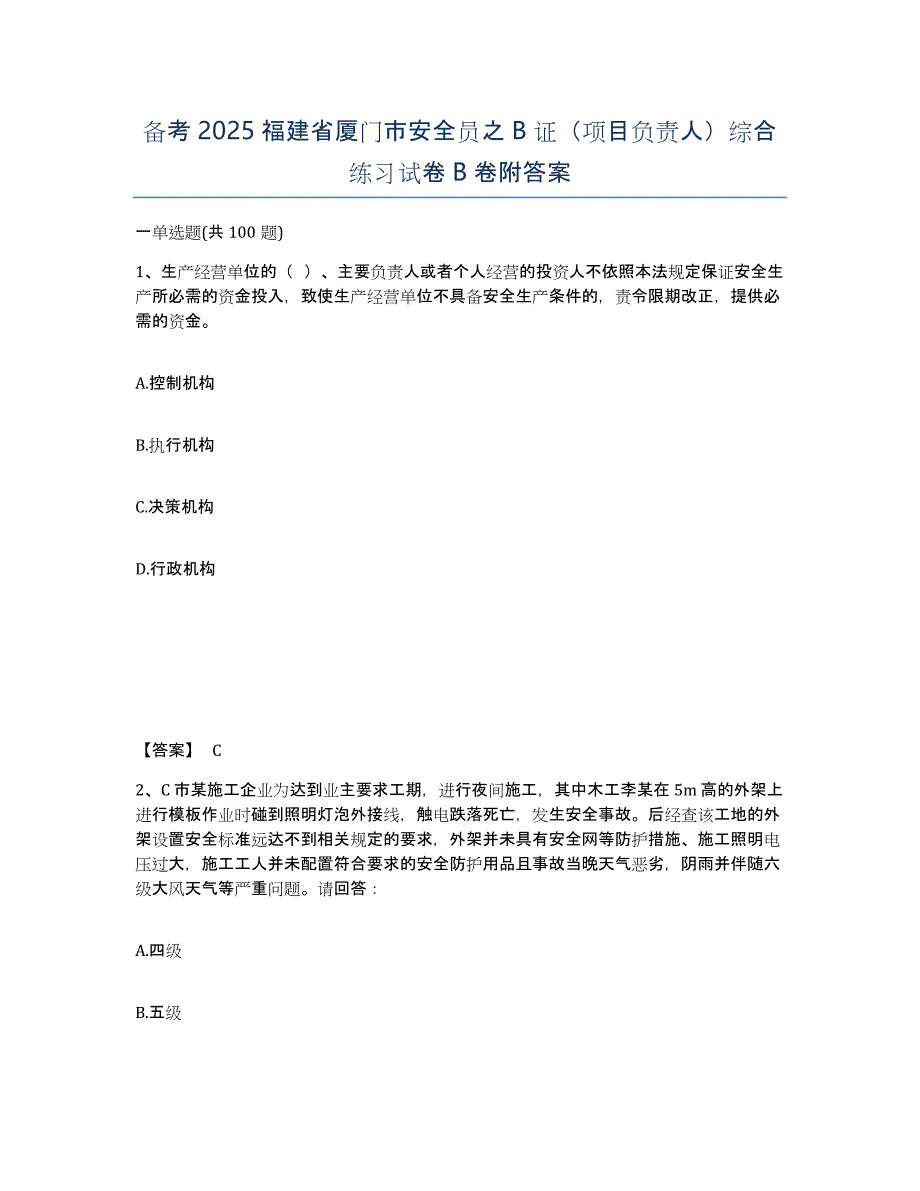 备考 2025 福建省厦门市安全员之 B 证（项目负责人）综合练习试卷 B 卷附答案

一单选题(共 100 题)

1、生产经营单位的（ ）、主要负责人或者个人经营的投资人不依照本法规定保证安全生产所必需的资金投入，致使生产经营单位不具备安全生产条件的，责令限期改正，提供必需的资金。

A.控制机构

B.执行机构

C.决策机构

D.行政机构

【答案】 C

2、C 市某施工企业为达到业主要求工期，进行夜间施工，其中木工李某在 5m 高的外架上进行模板作业时碰到照明灯泡外接线，触电跌落死亡，发生安全事故。后经查该工地的外架设置安全标准远达不到相关规定的要求，外架并未具有安全网等防护措施、施工照明电压过大，施工工人并未配置符合要求的安全防护用品且事故当晚天气恶劣，阴雨并伴随六级大风天气等严重问题。请回答：

A.四级

B.五级